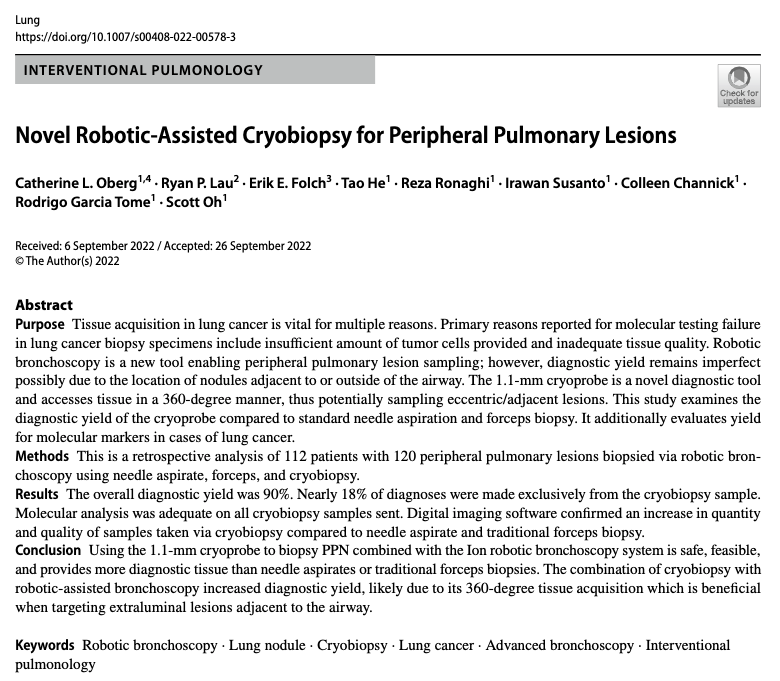 Lung
https://doi.org/10.1007/s00408-022-00578-3

INTERVENTIONAL PULMONOLOGY

Check for updates

Novel Robotic-Assisted Cryobiopsy for Peripheral Pulmonary Lesions

Catherine L. Oberg$^{1,4}$ · Ryan P. Lau$^{2}$ · Erik E. Folch$^{3}$ · Tao He$^{1}$ · Reza Ronaghi$^{1}$ · Irawan Susanto$^{1}$ · Colleen Channick$^{1}$ · Rodrigo Garcia Tome$^{1}$ · Scott Oh$^{1}$

Received: 6 September 2022 / Accepted: 26 September 2022
© The Author(s) 2022

Abstract
Purpose Tissue acquisition in lung cancer is vital for multiple reasons. Primary reasons reported for molecular testing failure in lung cancer biopsy specimens include insufficient amount of tumor cells provided and inadequate tissue quality. Robotic bronchoscopy is a new tool enabling peripheral pulmonary lesion sampling; however, diagnostic yield remains imperfect possibly due to the location of nodules adjacent to or outside of the airway. The 1.1-mm cryoprobe is a novel diagnostic tool and accesses tissue in a 360-degree manner, thus potentially sampling eccentric/adjacent lesions. This study examines the diagnostic yield of the cryoprobe compared to standard needle aspiration and forceps biopsy. It additionally evaluates yield for molecular markers in cases of lung cancer.
Methods This is a retrospective analysis of 112 patients with 120 peripheral pulmonary lesions biopsied via robotic bronchoscopy using needle aspirate, forceps, and cryobiopsy.
Results The overall diagnostic yield was 90%. Nearly 18% of diagnoses were made exclusively from the cryobiopsy sample. Molecular analysis was adequate on all cryobiopsy samples sent. Digital imaging software confirmed an increase in quantity and quality of samples taken via cryobiopsy compared to needle aspirate and traditional forceps biopsy.
Conclusion Using the 1.1-mm cryoprobe to biopsy PPN combined with the Ion robotic bronchoscopy system is safe, feasible, and provides more diagnostic tissue than needle aspirates or traditional forceps biopsies. The combination of cryobiopsy with robotic-assisted bronchoscopy increased diagnostic yield, likely due to its 360-degree tissue acquisition which is beneficial when targeting extraluminal lesions adjacent to the airway.

Keywords Robotic bronchoscopy · Lung nodule · Cryobiopsy · Lung cancer · Advanced bronchoscopy · Interventional pulmonology